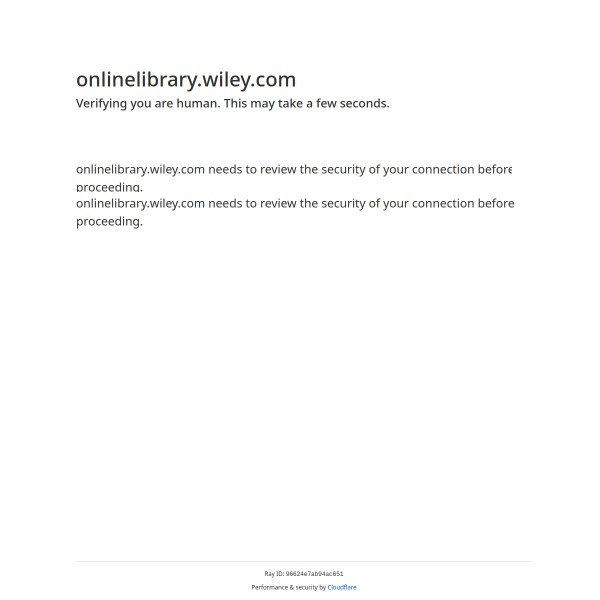 onlinelibrary.wiley.com
Verifying you are human. This may take a few seconds.

onlinelibrary.wiley.com needs to review the security of your connection before proceeding.
onlinelibrary.wiley.com needs to review the security of your connection before proceeding.

Ray ID: 96624e7ab94ac651
Performance & security by Cloudflare